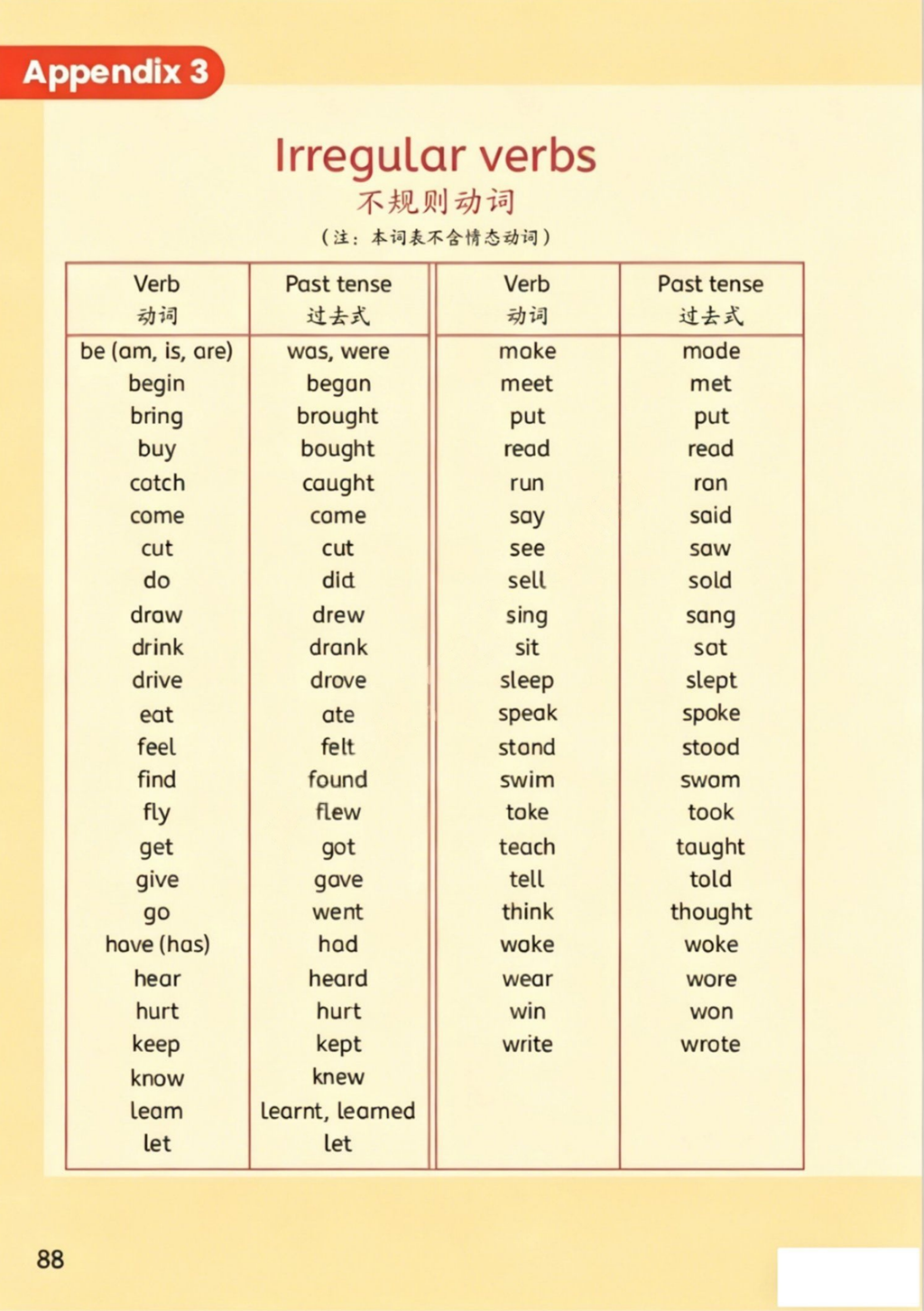 Appendix 3

Irregular verbs

不规则动词

(注：本词表不含情态动词)

| Verb 动词 | Past tense 过去式 | Verb 动词 | Past tense 过去式 |
|---|---|---|---|
| be (am, is, are) | was, were | make | made |
| begin | began | meet | met |
| bring | brought | put | put |
| buy | bought | read | read |
| catch | caught | run | ran |
| come | came | say | said |
| cut | cut | see | saw |
| do | did | sell | sold |
| draw | drew | sing | sang |
| drink | drank | sit | sat |
| drive | drove | sleep | slept |
| eat | ate | speak | spoke |
| feel | felt | stand | stood |
| find | found | swim | swam |
| fly | flew | take | took |
| get | got | teach | taught |
| give | gave | tell | told |
| go | went | think | thought |
| have (has) | had | wake | woke |
| hear | heard | wear | wore |
| hurt | hurt | win | won |
| keep | kept | write | wrote |
| know | knew | | |
| learn | learnt, learned | | |
| let | let | | |

88